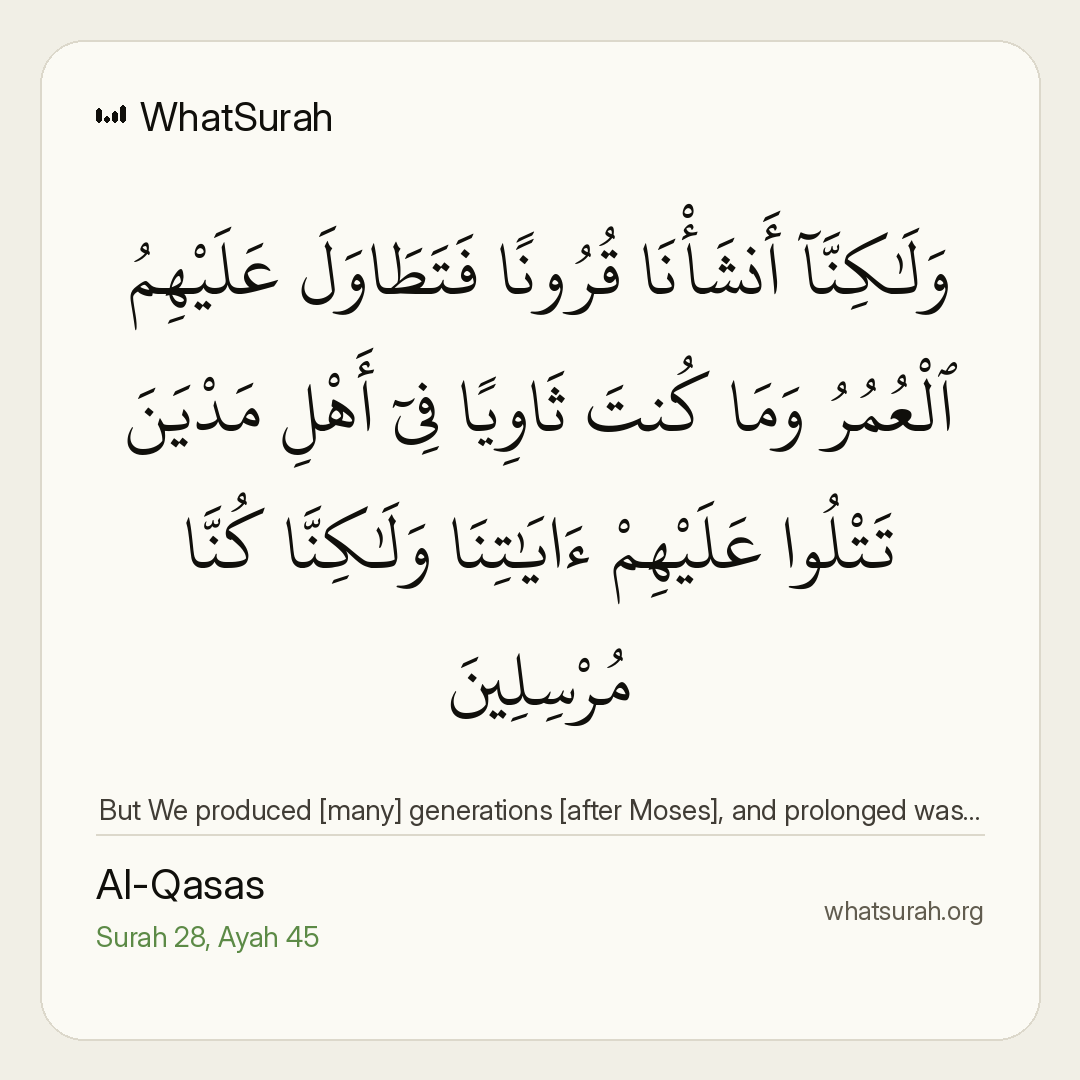 WhatSurah

وَلَـٰكِنَّآ أَنشَأْنَا قُرُونًا فَتَطَاوَلَ عَلَيْهِمُ ٱلْعُمُرُ وَمَا كُنتَ ثَاوِيًا فِىٓ أَهْلِ مَدْيَنَ تَتْلُوا عَلَيْهِمْ ءَايَـٰتِنَا وَلَـٰكِنَّا كُنَّا مُرْسِلِينَ

But We produced [many] generations [after Moses], and prolonged was...

Al-Qasas
Surah 28, Ayah 45

whatsurah.org